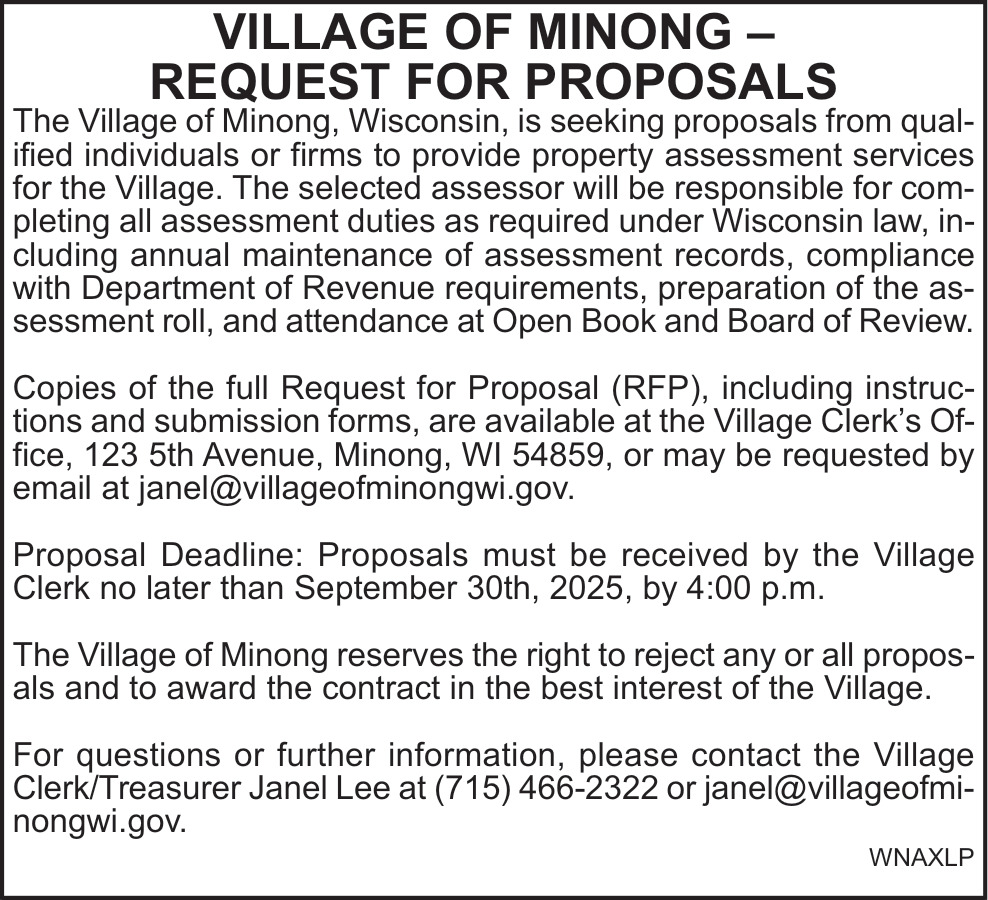 VILLAGE OF MINONG – REQUEST FOR PROPOSALS

The Village of Minong, Wisconsin, is seeking proposals from qualified individuals or firms to provide property assessment services for the Village. The selected assessor will be responsible for completing all assessment duties as required under Wisconsin law, including annual maintenance of assessment records, compliance with Department of Revenue requirements, preparation of the assessment roll, and attendance at Open Book and Board of Review.

Copies of the full Request for Proposal (RFP), including instructions and submission forms, are available at the Village Clerk's Office, 123 5th Avenue, Minong, WI 54859, or may be requested by email at janel@villageofminongwi.gov.

Proposal Deadline: Proposals must be received by the Village Clerk no later than September 30th, 2025, by 4:00 p.m.

The Village of Minong reserves the right to reject any or all proposals and to award the contract in the best interest of the Village.

For questions or further information, please contact the Village Clerk/Treasurer Janel Lee at (715) 466-2322 or janel@villageofminongwi.gov.

WNAXLP